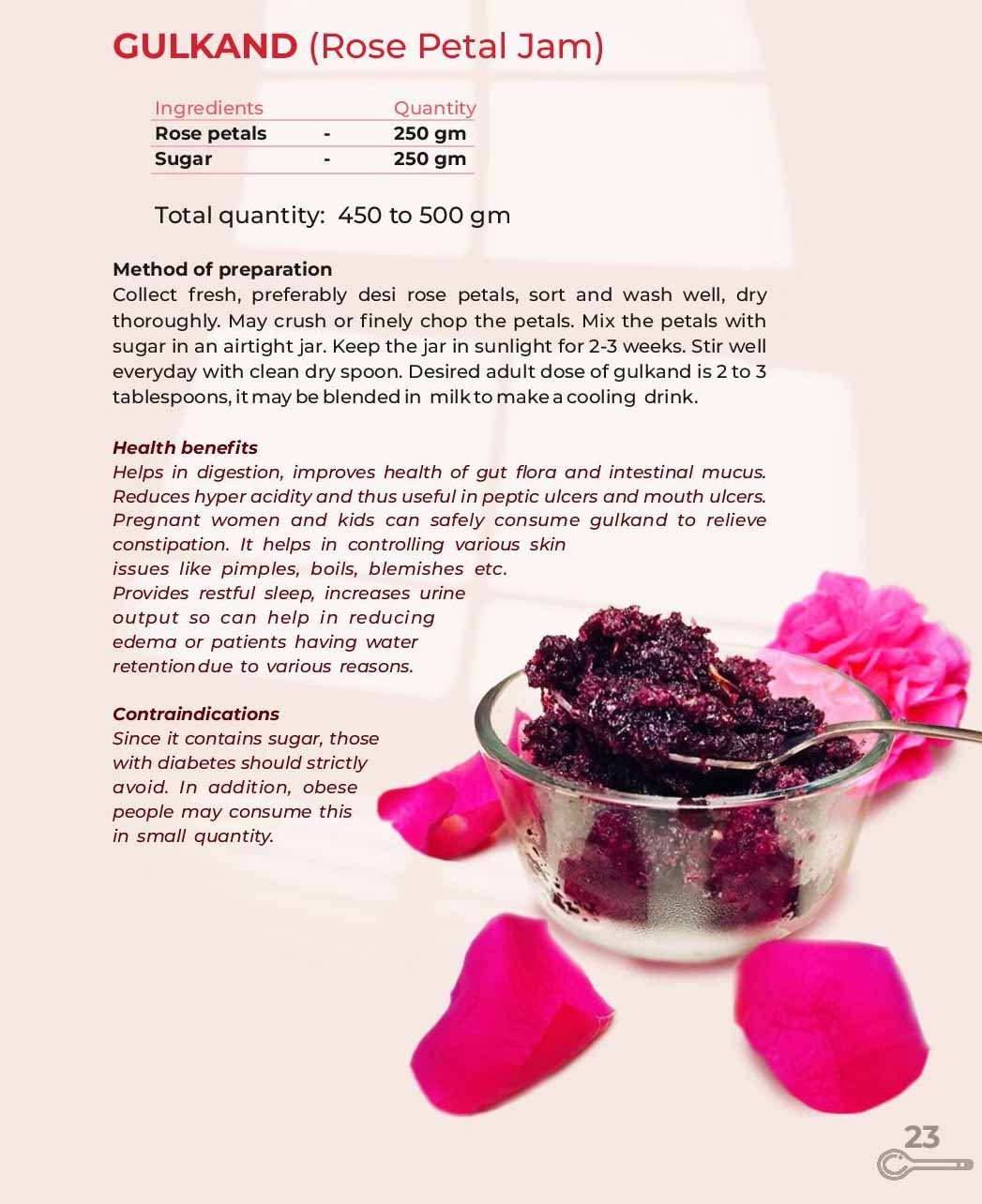 GULKAND (Rose Petal Jam)

| Ingredients | | Quantity |
|---|---|---|
| Rose petals | - | 250 gm |
| Sugar | - | 250 gm |

Total quantity: 450 to 500 gm

Method of preparation
Collect fresh, preferably desi rose petals, sort and wash well, dry thoroughly. May crush or finely chop the petals. Mix the petals with sugar in an airtight jar. Keep the jar in sunlight for 2-3 weeks. Stir well everyday with clean dry spoon. Desired adult dose of gulkand is 2 to 3 tablespoons, it may be blended in milk to make a cooling drink.

Health benefits
Helps in digestion, improves health of gut flora and intestinal mucus. Reduces hyper acidity and thus useful in peptic ulcers and mouth ulcers. Pregnant women and kids can safely consume gulkand to relieve constipation. It helps in controlling various skin issues like pimples, boils, blemishes etc. Provides restful sleep, increases urine output so can help in reducing edema or patients having water retention due to various reasons.

Contraindications
Since it contains sugar, those with diabetes should strictly avoid. In addition, obese people may consume this in small quantity.

23